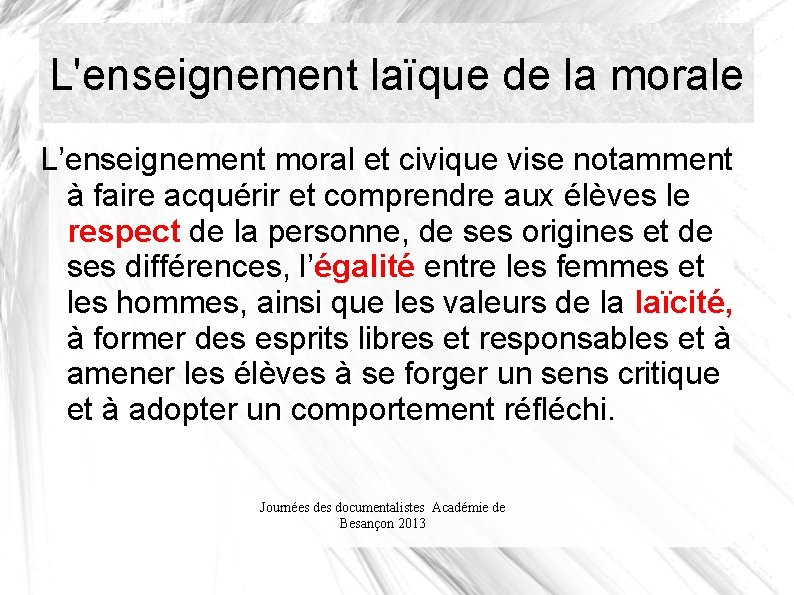 L'enseignement laïque de la morale

L’enseignement moral et civique vise notamment à faire acquérir et comprendre aux élèves le respect de la personne, de ses origines et de ses différences, l’égalité entre les femmes et les hommes, ainsi que les valeurs de la laïcité, à former des esprits libres et responsables et à amener les élèves à se forger un sens critique et à adopter un comportement réfléchi.

Journées des documentalistes  Académie de Besançon 2013